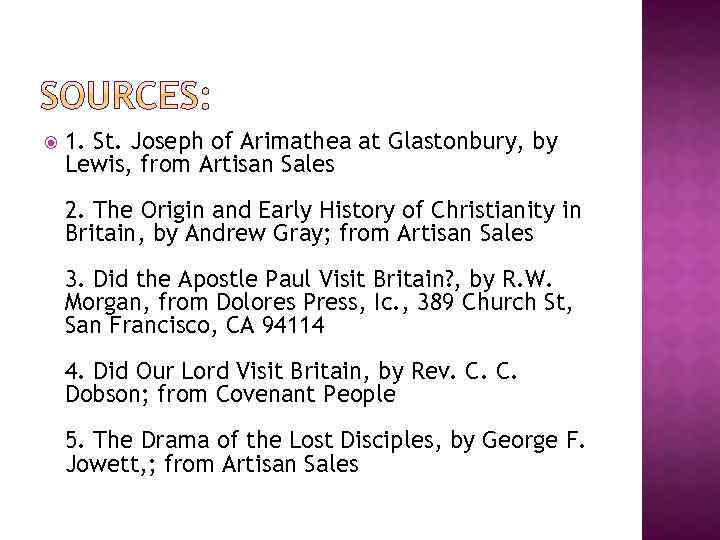 SOURCES:

1. St. Joseph of Arimathea at Glastonbury, by Lewis, from Artisan Sales

2. The Origin and Early History of Christianity in Britain, by Andrew Gray; from Artisan Sales

3. Did the Apostle Paul Visit Britain?, by R.W. Morgan, from Dolores Press, Ic., 389 Church St, San Francisco, CA 94114

4. Did Our Lord Visit Britain, by Rev. C. C. Dobson; from Covenant People

5. The Drama of the Lost Disciples, by George F. Jowett,; from Artisan Sales